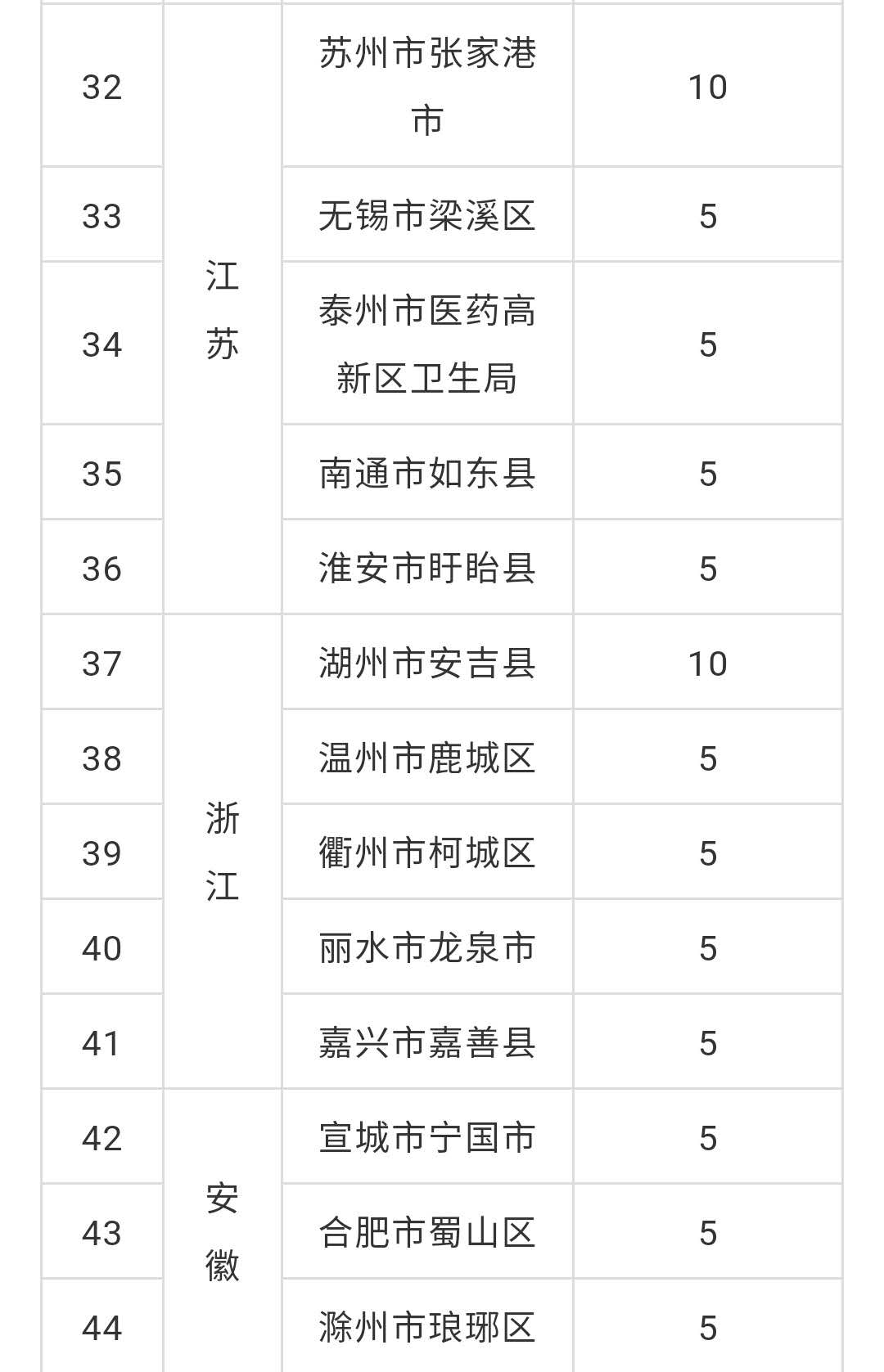 | 32 | 江苏 | 苏州市张家港市 | 10 |
|---|---|---|---|
| 33 | | 无锡市梁溪区 | 5 |
| 34 | | 泰州市医药高新区卫生局 | 5 |
| 35 | | 南通市如东县 | 5 |
| 36 | | 淮安市盱眙县 | 5 |
| 37 | 浙江 | 湖州市安吉县 | 10 |
| 38 | | 温州市鹿城区 | 5 |
| 39 | | 衢州市柯城区 | 5 |
| 40 | | 丽水市龙泉市 | 5 |
| 41 | | 嘉兴市嘉善县 | 5 |
| 42 | 安徽 | 宣城市宁国市 | 5 |
| 43 | | 合肥市蜀山区 | 5 |
| 44 | | 滁州市琅琊区 | 5 |